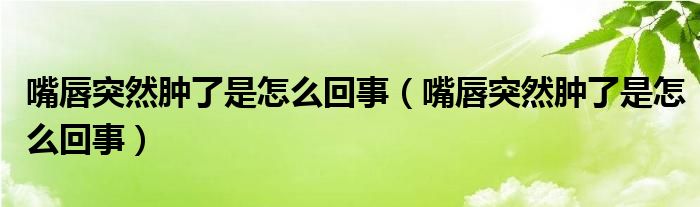 嘴唇突然肿了是怎么回事（嘴唇突然肿了是怎么回事）